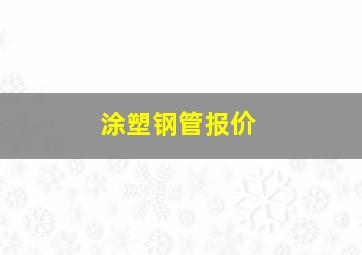 涂塑钢管报价